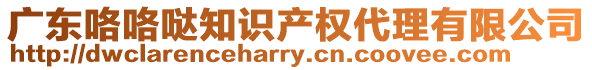 广东咯咯哒知识产权代理有限公司
http://dwclarenceharry.cn.coovee.com